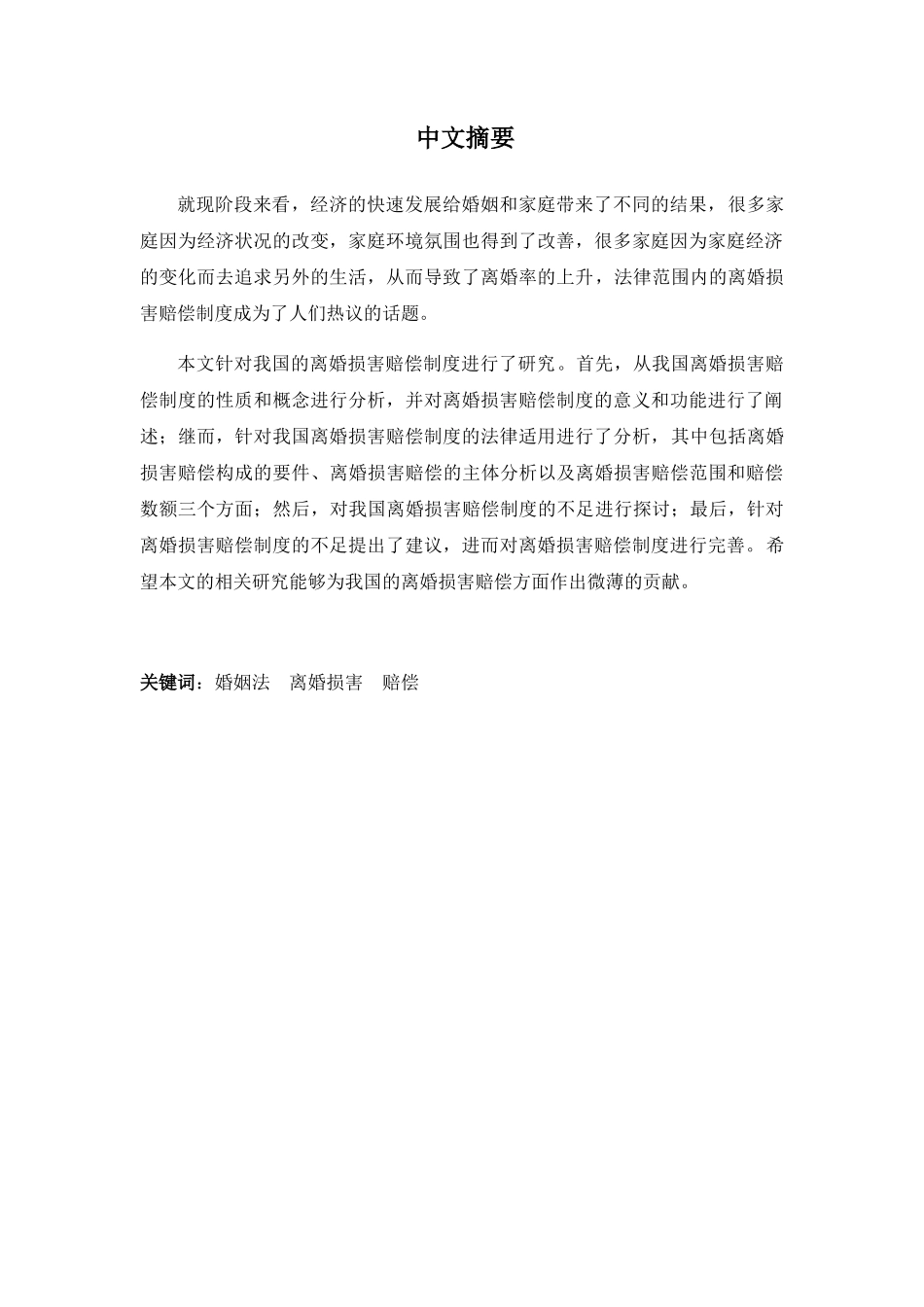 中文摘要

就现阶段来看，经济的快速发展给婚姻和家庭带来了不同的结果，很多家庭因为经济状况的改变，家庭环境氛围也得到了改善，很多家庭因为家庭经济的变化而去追求另外的生活，从而导致了离婚率的上升，法律范围内的离婚损害赔偿制度成为了人们热议的话题。

本文针对我国的离婚损害赔偿制度进行了研究。首先，从我国离婚损害赔偿制度的性质和概念进行分析，并对离婚损害赔偿制度的意义和功能进行了阐述；继而，针对我国离婚损害赔偿制度的法律适用进行了分析，其中包括离婚损害赔偿构成的要件、离婚损害赔偿的主体分析以及离婚损害赔偿范围和赔偿数额三个方面；然后，对我国离婚损害赔偿制度的不足进行探讨；最后，针对离婚损害赔偿制度的不足提出了建议，进而对离婚损害赔偿制度进行完善。希望本文的相关研究能够为我国的离婚损害赔偿方面作出微薄的贡献。

关键词：婚姻法　离婚损害　赔偿